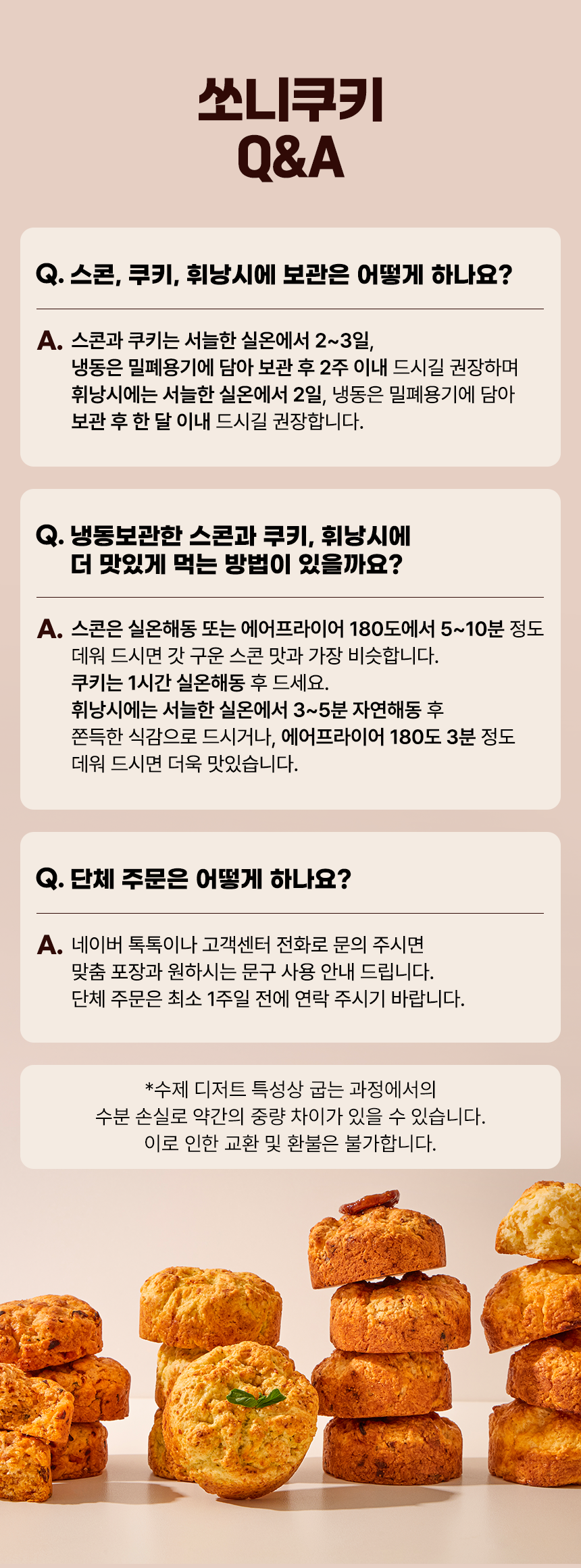 쏘니쿠키
Q&A

Q. 스콘, 쿠키, 휘낭시에 보관은 어떻게 하나요?

A. 스콘과 쿠키는 서늘한 실온에서 2~3일, 냉동은 밀폐용기에 담아 보관 후 2주 이내 드시길 권장하며 휘낭시에는 서늘한 실온에서 2일, 냉동은 밀폐용기에 담아 보관 후 한 달 이내 드시길 권장합니다.

Q. 냉동보관한 스콘과 쿠키, 휘낭시에 더 맛있게 먹는 방법이 있을까요?

A. 스콘은 실온해동 또는 에어프라이어 180도에서 5~10분 정도 데워 드시면 갓 구운 스콘 맛과 가장 비슷합니다.
쿠키는 1시간 실온해동 후 드세요.
휘낭시에는 서늘한 실온에서 3~5분 자연해동 후 쫀득한 식감으로 드시거나, 에어프라이어 180도 3분 정도 데워 드시면 더욱 맛있습니다.

Q. 단체 주문은 어떻게 하나요?

A. 네이버 톡톡이나 고객센터 전화로 문의 주시면 맞춤 포장과 원하시는 문구 사용 안내 드립니다.
단체 주문은 최소 1주일 전에 연락 주시기 바랍니다.

*수제 디저트 특성상 굽는 과정에서의 수분 손실로 약간의 중량 차이가 있을 수 있습니다.
이로 인한 교환 및 환불은 불가합니다.